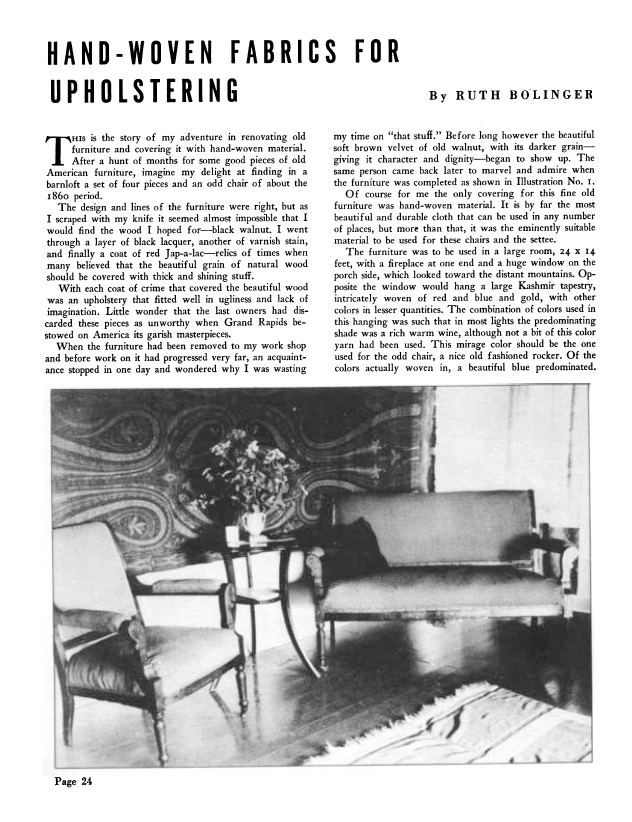 HAND-WOVEN FABRICS FOR UPHOLSTERING

By RUTH BOLINGER

THIS is the story of my adventure in renovating old furniture and covering it with hand-woven material. After a hunt of months for some good pieces of old American furniture, imagine my delight at finding in a barnloft a set of four pieces and an odd chair of about the 1860 period.

The design and lines of the furniture were right, but as I scraped with my knife it seemed almost impossible that I would find the wood I hoped for—black walnut. I went through a layer of black lacquer, another of varnish stain, and finally a coat of red Jap-a-lac—relics of times when many believed that the beautiful grain of natural wood should be covered with thick and shining stuff.

With each coat of crime that covered the beautiful wood was an upholstery that fitted well in ugliness and lack of imagination. Little wonder that the last owners had discarded these pieces as unworthy when Grand Rapids bestowed on America its garish masterpieces.

When the furniture had been removed to my work shop and before work on it had progressed very far, an acquaintance stopped in one day and wondered why I was wasting my time on "that stuff." Before long however the beautiful soft brown velvet of old walnut, with its darker grain—giving it character and dignity—began to show up. The same person came back later to marvel and admire when the furniture was completed as shown in Illustration No. 1.

Of course for me the only covering for this fine old furniture was hand-woven material. It is by far the most beautiful and durable cloth that can be used in any number of places, but more than that, it was the eminently suitable material to be used for these chairs and the settee.

The furniture was to be used in a large room, 24 x 14 feet, with a fireplace at one end and a huge window on the porch side, which looked toward the distant mountains. Opposite the window would hang a large Kashmir tapestry, intricately woven of red and blue and gold, with other colors in lesser quantities. The combination of colors used in this hanging was such that in most lights the predominating shade was a rich warm wine, although not a bit of this color yarn had been used. This mirage color should be the one used for the odd chair, a nice old fashioned rocker. Of the colors actually woven in, a beautiful blue predominated.

Page 24